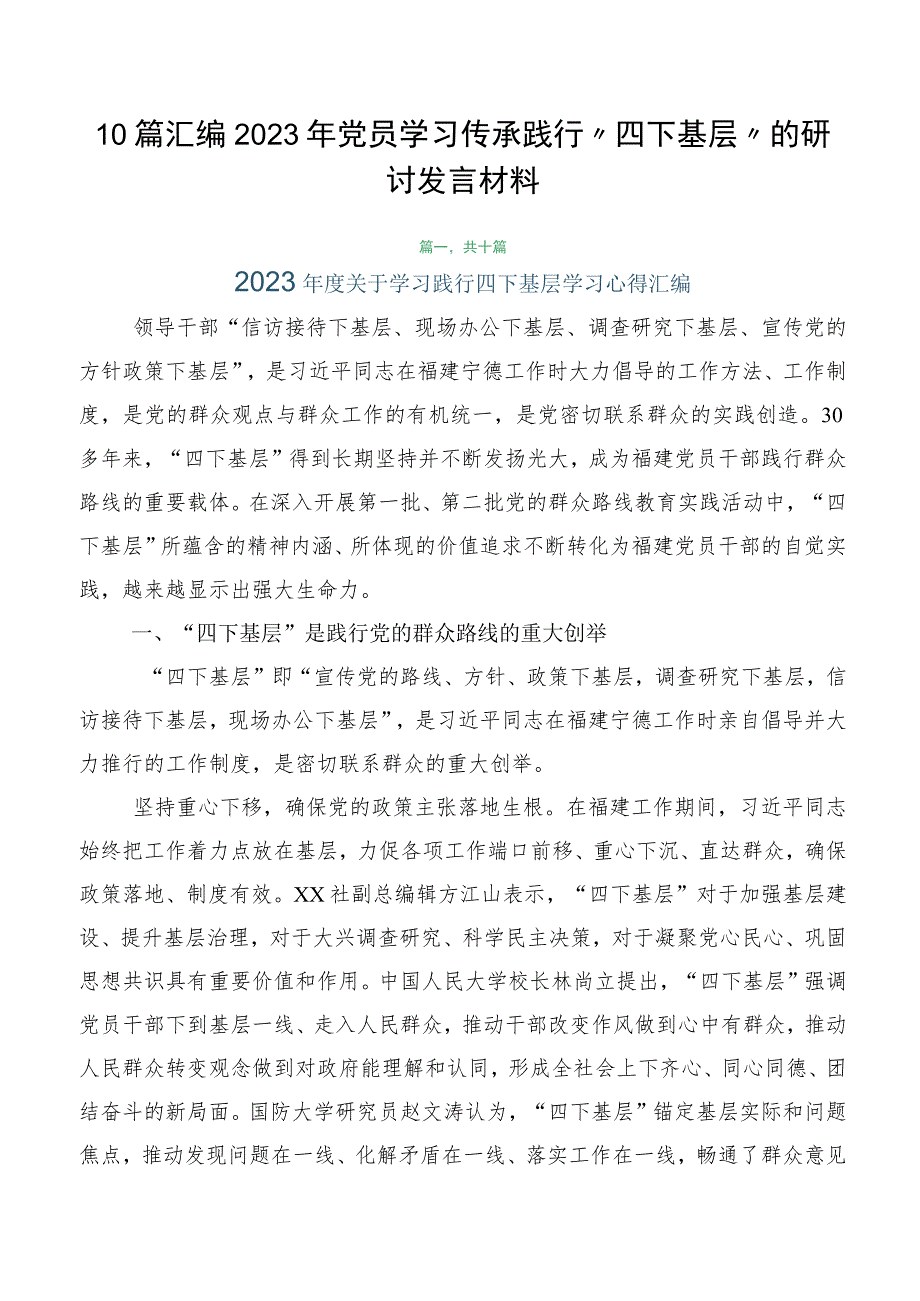 10篇汇编2023年党员学习传承践行〃四下基层〃的研讨发言材料

篇一，共十篇

2023年度关于学习践行四下基层学习心得汇编

领导干部“信访接待下基层、现场办公下基层、调查研究下基层、宣传党的方针政策下基层”，是习近平同志在福建宁德工作时大力倡导的工作方法、工作制度，是党的群众观点与群众工作的有机统一，是党密切联系群众的实践创造。30多年来，“四下基层”得到长期坚持并不断发扬光大，成为福建党员干部践行群众路线的重要载体。在深入开展第一批、第二批党的群众路线教育实践活动中，“四下基层”所蕴含的精神内涵、所体现的价值追求不断转化为福建党员干部的自觉实践，越来越显示出强大生命力。

一、“四下基层”是践行党的群众路线的重大创举

“四下基层”即“宣传党的路线、方针、政策下基层，调查研究下基层，信访接待下基层，现场办公下基层”，是习近平同志在福建宁德工作时亲自倡导并大力推行的工作制度，是密切联系群众的重大创举。

坚持重心下移，确保党的政策主张落地生根。在福建工作期间，习近平同志始终把工作着力点放在基层，力促各项工作端口前移、重心下沉、直达群众，确保政策落地、制度有效。XX社副总编辑方江山表示，“四下基层”对于加强基层建设、提升基层治理，对于大兴调查研究、科学民主决策，对于凝聚党心民心、巩固思想共识具有重要价值和作用。中国人民大学校长林尚立提出，“四下基层”强调党员干部下到基层一线、走入人民群众，推动干部改变作风做到心中有群众，推动人民群众转变观念做到对政府能理解和认同，形成全社会上下齐心、同心同德、团结奋斗的新局面。国防大学研究员赵文涛认为，“四下基层”锚定基层实际和问题焦点，推动发现问题在一线、化解矛盾在一线、落实工作在一线，畅通了群众意见